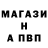 МАГАЗИ
Н
А ПВП